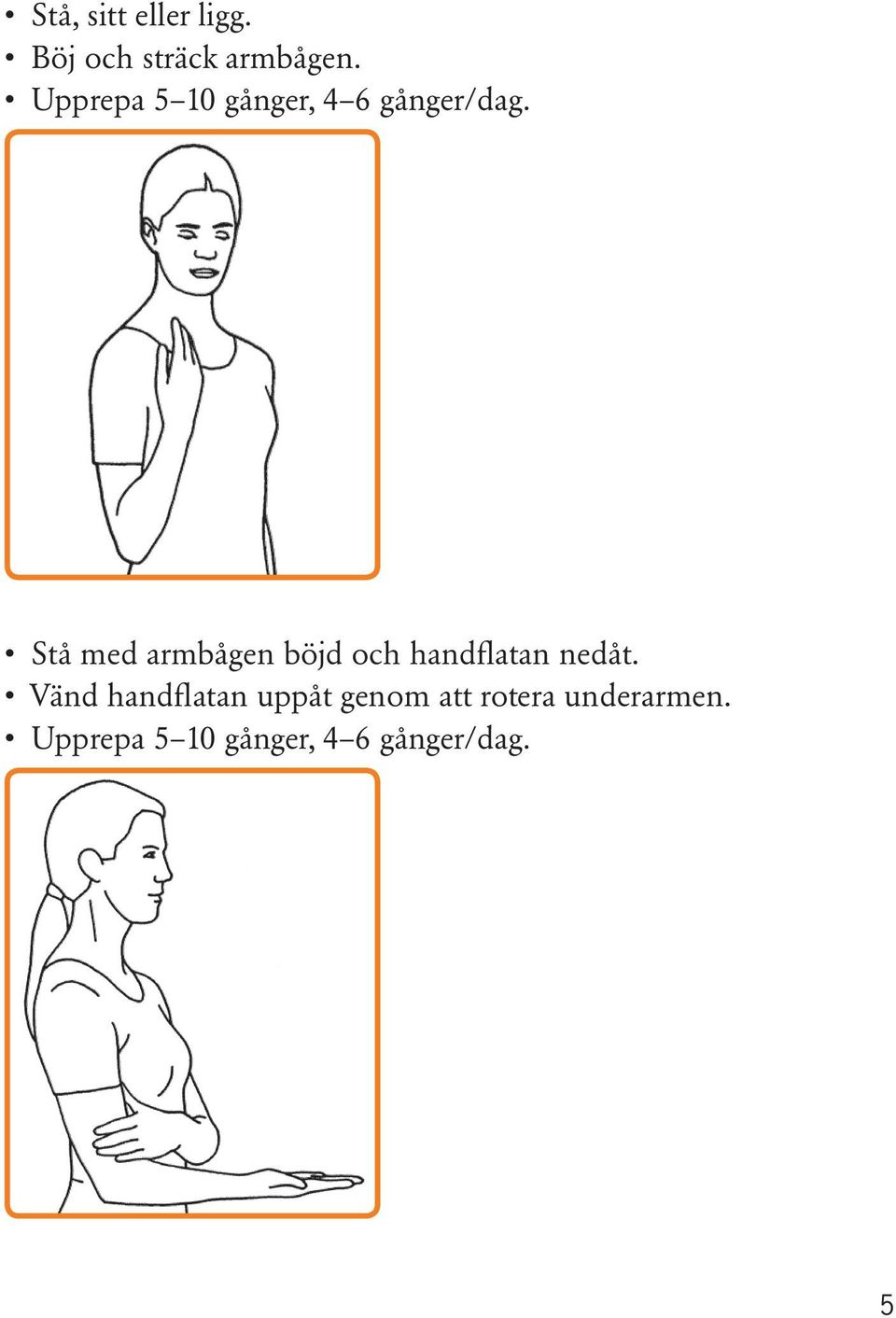 • Stå, sitt eller ligg.
• Böj och sträck armbågen.
• Upprepa 5–10 gånger, 4–6 gånger/dag.

• Stå med armbågen böjd och handflatan nedåt.
• Vänd handflatan uppåt genom att rotera underarmen.
• Upprepa 5–10 gånger, 4–6 gånger/dag.

5